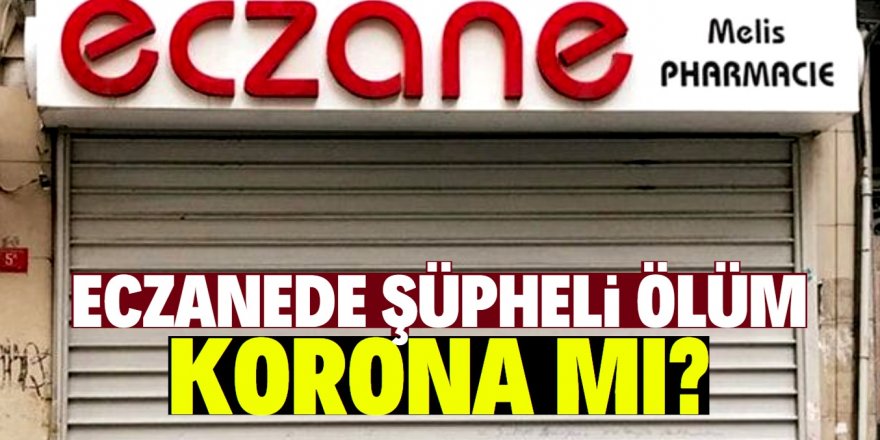 eczane

Melis
PHARMACIE

5

ECZANEDE ŞÜPHELİ ÖLÜM
KORONA MI?